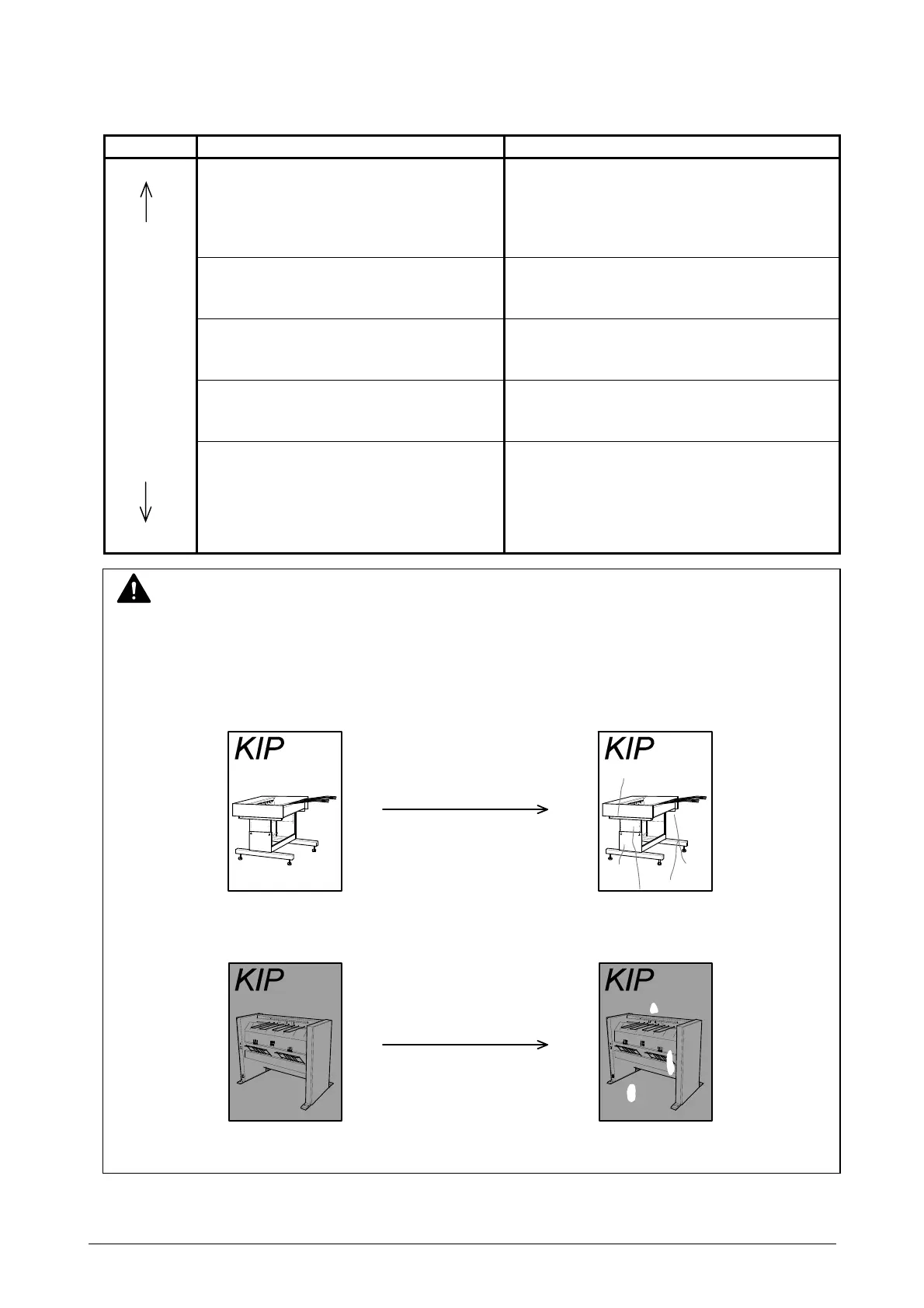 KIP

KIP

KIP

KIP